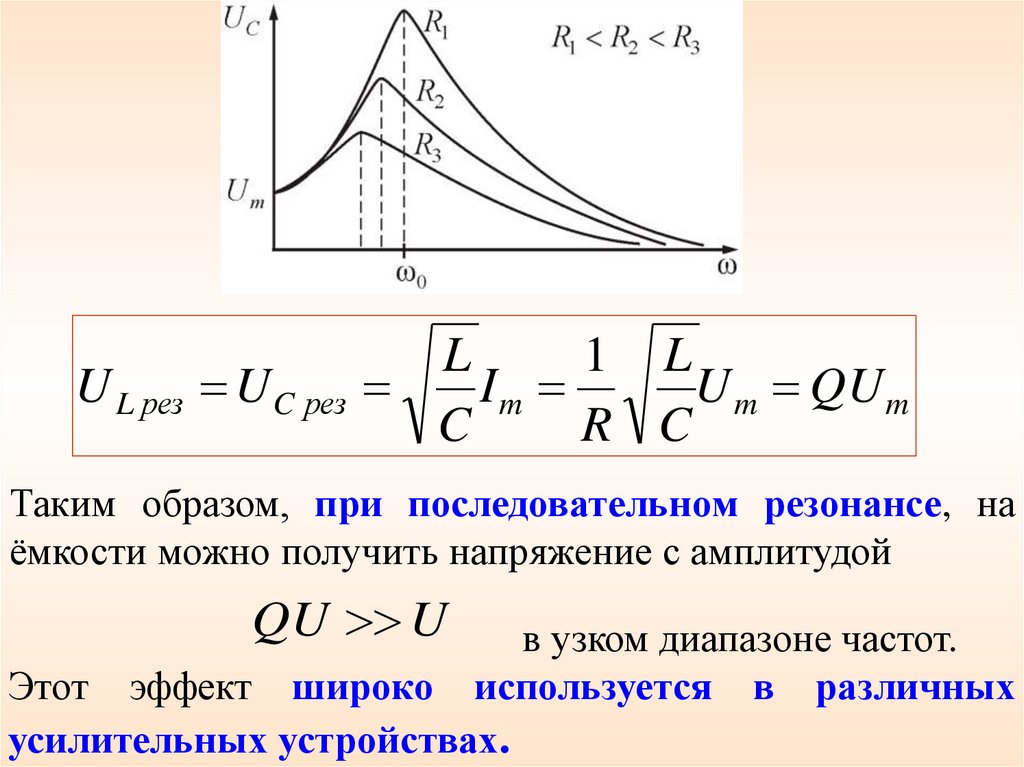 $U_C$

$R_1$

$R_1 < R_2 < R_3$

$R_2$

$R_3$

$U_m$

$\omega_0$

$\omega$

$U_{L\,рез} = U_{C\,рез} = \sqrt{\frac{L}{C}} I_m = \frac{1}{R}\sqrt{\frac{L}{C}} U_m = QU_m$

Таким образом, при последовательном резонансе, на ёмкости можно получить напряжение с амплитудой

$QU >> U$

в узком диапазоне частот.

Этот эффект широко используется в различных усилительных устройствах.